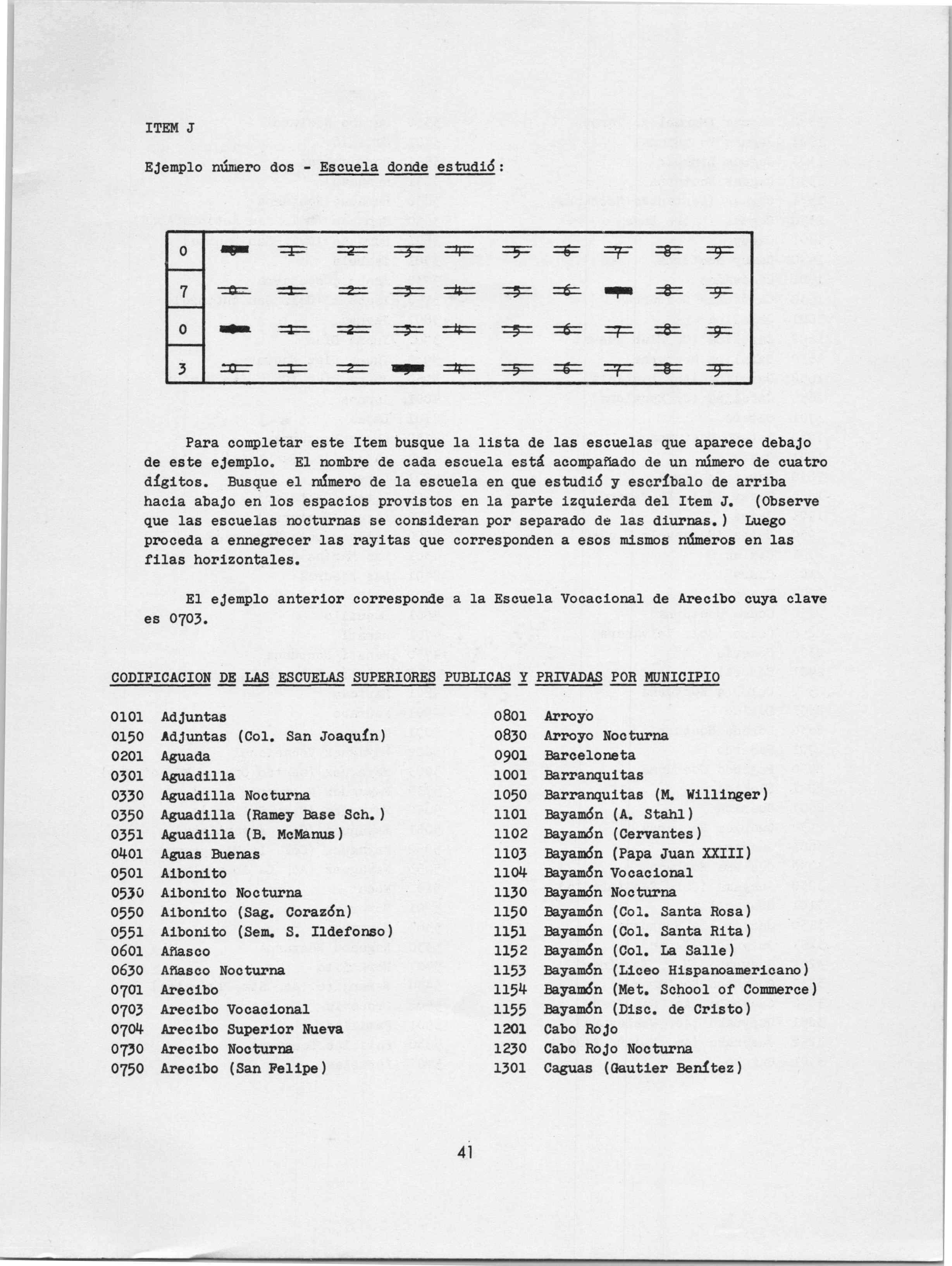 ITEM J

Ejemplo número dos - Escuela donde estudió:

| 0 | 0 | 1 | 2 | 3 | 4 | 5 | 6 | 7 | 8 | 9 |
|---|---|---|---|---|---|---|---|---|---|---|
| 7 | 0 | 1 | 2 | 3 | 4 | 5 | 6 | 7 | 8 | 9 |
| 0 | 0 | 1 | 2 | 3 | 4 | 5 | 6 | 7 | 8 | 9 |
| 3 | 0 | 1 | 2 | 3 | 4 | 5 | 6 | 7 | 8 | 9 |

Para completar este Item busque la lista de las escuelas que aparece debajo de este ejemplo. El nombre de cada escuela está acompañado de un número de cuatro dígitos. Busque el número de la escuela en que estudió y escríbalo de arriba hacia abajo en los espacios provistos en la parte izquierda del Item J. (Observe que las escuelas nocturnas se consideran por separado de las diurnas.) Luego proceda a ennegrecer las rayitas que corresponden a esos mismos números en las filas horizontales.

El ejemplo anterior corresponde a la Escuela Vocacional de Arecibo cuya clave es 0703.

CODIFICACION DE LAS ESCUELAS SUPERIORES PUBLICAS Y PRIVADAS POR MUNICIPIO

0101 Adjuntas
0150 Adjuntas (Col. San Joaquín)
0201 Aguada
0301 Aguadilla
0330 Aguadilla Nocturna
0350 Aguadilla (Ramey Base Sch.)
0351 Aguadilla (B. McManus)
0401 Aguas Buenas
0501 Aibonito
0530 Aibonito Nocturna
0550 Aibonito (Sag. Corazón)
0551 Aibonito (Sem. S. Ildefonso)
0601 Añasco
0630 Añasco Nocturna
0701 Arecibo
0703 Arecibo Vocacional
0704 Arecibo Superior Nueva
0730 Arecibo Nocturna
0750 Arecibo (San Felipe)

0801 Arroyo
0830 Arroyo Nocturna
0901 Barceloneta
1001 Barranquitas
1050 Barranquitas (M. Willinger)
1101 Bayamón (A. Stahl)
1102 Bayamón (Cervantes)
1103 Bayamón (Papa Juan XXIII)
1104 Bayamón Vocacional
1130 Bayamón Nocturna
1150 Bayamón (Col. Santa Rosa)
1151 Bayamón (Col. Santa Rita)
1152 Bayamón (Col. La Salle)
1153 Bayamón (Liceo Hispanoamericano)
1154 Bayamón (Met. School of Commerce)
1155 Bayamón (Disc. de Cristo)
1201 Cabo Rojo
1230 Cabo Rojo Nocturna
1301 Caguas (Gautier Benítez)

41